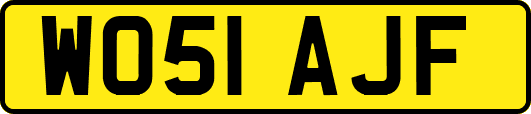 WO51 AJF